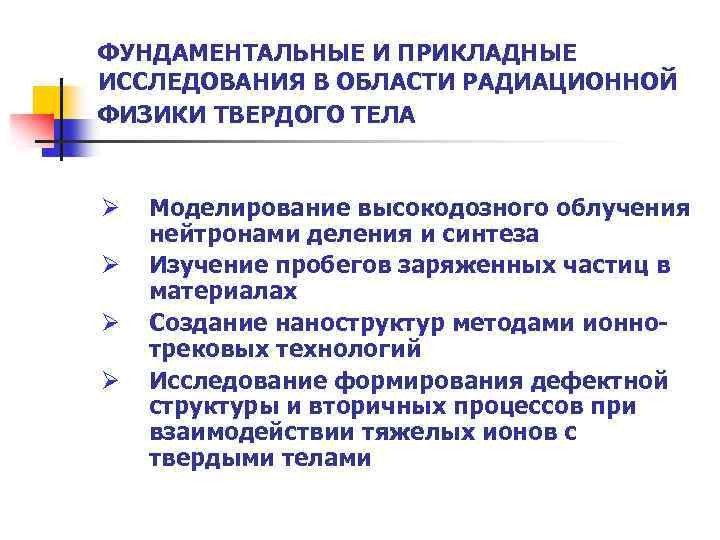 ФУНДАМЕНТАЛЬНЫЕ И ПРИКЛАДНЫЕ ИССЛЕДОВАНИЯ В ОБЛАСТИ РАДИАЦИОННОЙ ФИЗИКИ ТВЕРДОГО ТЕЛА

➢ Моделирование высокодозного облучения нейтронами деления и синтеза
➢ Изучение пробегов заряженных частиц в материалах
➢ Создание наноструктур методами ионно-трековых технологий
➢ Исследование формирования дефектной структуры и вторичных процессов при взаимодействии тяжелых ионов с твердыми телами